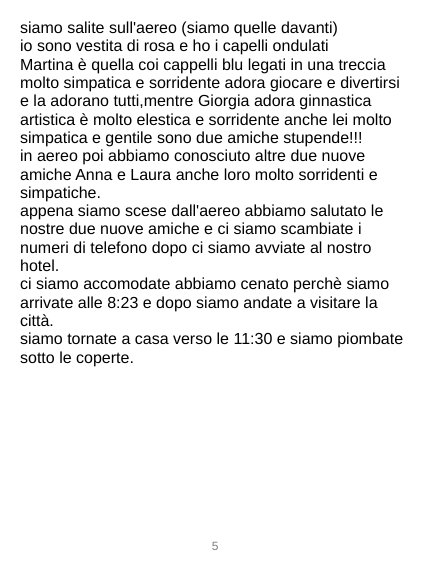 siamo salite sull'aereo (siamo quelle davanti)
io sono vestita di rosa e ho i capelli ondulati
Martina è quella coi cappelli blu legati in una treccia molto simpatica e sorridente adora giocare e divertirsi e la adorano tutti,mentre Giorgia adora ginnastica artistica è molto elestica e sorridente anche lei molto simpatica e gentile sono due amiche stupende!!!
in aereo poi abbiamo conosciuto altre due nuove amiche Anna e Laura anche loro molto sorridenti e simpatiche.
appena siamo scese dall'aereo abbiamo salutato le nostre due nuove amiche e ci siamo scambiate i numeri di telefono dopo ci siamo avviate al nostro hotel.
ci siamo accomodate abbiamo cenato perchè siamo arrivate alle 8:23 e dopo siamo andate a visitare la città.
siamo tornate a casa verso le 11:30 e siamo piombate sotto le coperte.

5